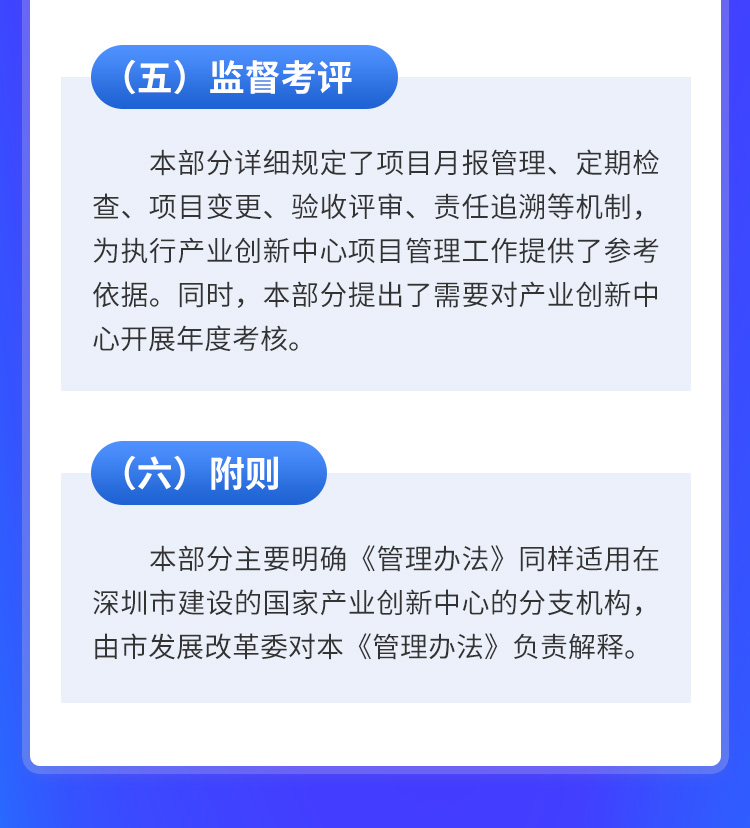 （五）监督考评

本部分详细规定了项目月报管理、定期检查、项目变更、验收评审、责任追溯等机制，为执行产业创新中心项目管理工作提供了参考依据。同时，本部分提出了需要对产业创新中心开展年度考核。

（六）附则

本部分主要明确《管理办法》同样适用在深圳市建设的国家产业创新中心的分支机构，由市发展改革委对本《管理办法》负责解释。